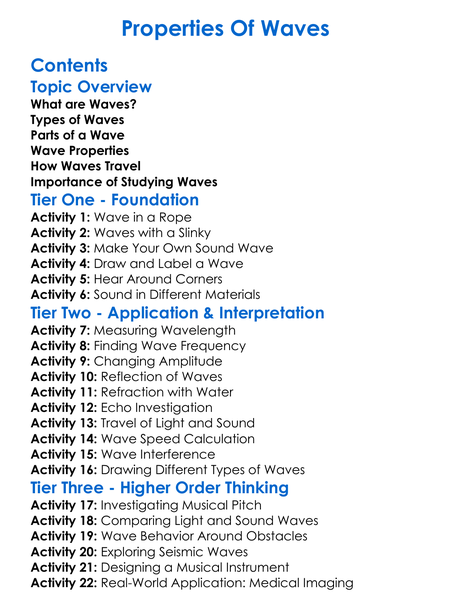 Properties Of Waves

Contents

Topic Overview

What are Waves?
Types of Waves
Parts of a Wave
Wave Properties
How Waves Travel
Importance of Studying Waves

Tier One - Foundation

Activity 1: Wave in a Rope
Activity 2: Waves with a Slinky
Activity 3: Make Your Own Sound Wave
Activity 4: Draw and Label a Wave
Activity 5: Hear Around Corners
Activity 6: Sound in Different Materials

Tier Two - Application & Interpretation

Activity 7: Measuring Wavelength
Activity 8: Finding Wave Frequency
Activity 9: Changing Amplitude
Activity 10: Reflection of Waves
Activity 11: Refraction with Water
Activity 12: Echo Investigation
Activity 13: Travel of Light and Sound
Activity 14: Wave Speed Calculation
Activity 15: Wave Interference
Activity 16: Drawing Different Types of Waves

Tier Three - Higher Order Thinking

Activity 17: Investigating Musical Pitch
Activity 18: Comparing Light and Sound Waves
Activity 19: Wave Behavior Around Obstacles
Activity 20: Exploring Seismic Waves
Activity 21: Designing a Musical Instrument
Activity 22: Real-World Application: Medical Imaging